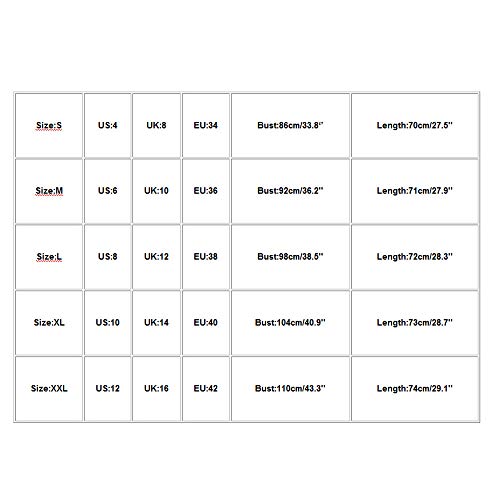 | Size:S | US:4 | UK:8 | EU:34 | Bust:86cm/33.8'' | Length:70cm/27.5'' |
|---|---|---|---|---|---|
| Size:M | US:6 | UK:10 | EU:36 | Bust:92cm/36.2'' | Length:71cm/27.9'' |
| Size:L | US:8 | UK:12 | EU:38 | Bust:98cm/38.5'' | Length:72cm/28.3'' |
| Size:XL | US:10 | UK:14 | EU:40 | Bust:104cm/40.9'' | Length:73cm/28.7'' |
| Size:XXL | US:12 | UK:16 | EU:42 | Bust:110cm/43.3'' | Length:74cm/29.1'' |